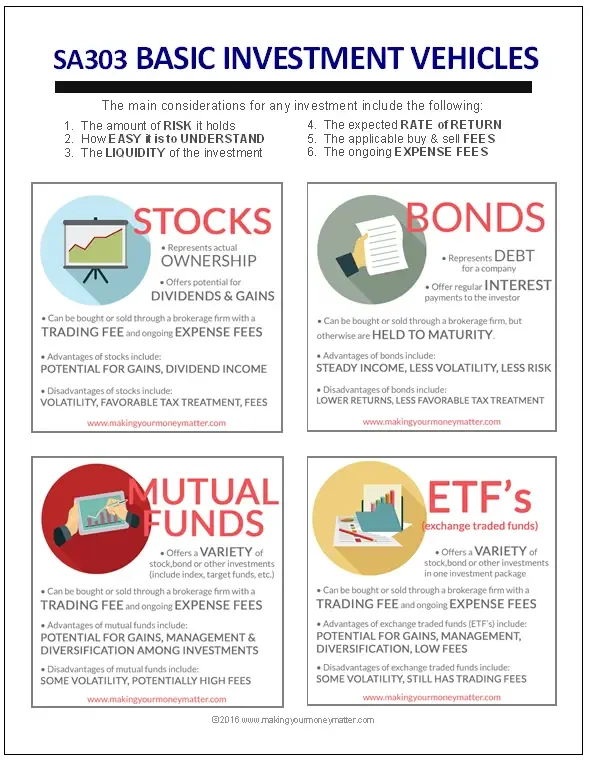 SA303 BASIC INVESTMENT VEHICLES

The main considerations for any investment include the following:

1. The amount of RISK it holds
2. How EASY it is to UNDERSTAND
3. The LIQUIDITY of the investment
4. The expected RATE of RETURN
5. The applicable buy & sell FEES
6. The ongoing EXPENSE FEES

STOCKS

• Represents actual OWNERSHIP

• Offers potential for DIVIDENDS & GAINS

• Can be bought or sold through a brokerage firm with a TRADING FEE and ongoing EXPENSE FEES

• Advantages of stocks include: POTENTIAL FOR GAINS, DIVIDEND INCOME

• Disadvantages of stocks include: VOLATILITY, FAVORABLE TAX TREATMENT, FEES

www.makingyourmoneymatter.com

BONDS

• Represents DEBT for a company

• Offer regular INTEREST payments to the investor

• Can be bought or sold through a brokerage firm, but otherwise are HELD TO MATURITY.

• Advantages of bonds include: STEADY INCOME, LESS VOLATILITY, LESS RISK

• Disadvantages of bonds include: LOWER RETURNS, LESS FAVORABLE TAX TREATMENT

www.makingyourmoneymatter.com

MUTUAL FUNDS

• Offers a VARIETY of stock,bond or other investments (include index, target funds, etc.)

• Can be bought or sold through a brokerage firm with a TRADING FEE and ongoing EXPENSE FEES

• Advantages of mutual funds include: POTENTIAL FOR GAINS, MANAGEMENT & DIVERSIFICATION AMONG INVESTMENTS

• Disadvantages of mutual funds include: SOME VOLATILITY, POTENTIALLY HIGH FEES

www.makingyourmoneymatter.com

ETF's
(exchange traded funds)

• Offers a VARIETY of stock,bond or other investments in one investment package

• Can be bought or sold through a brokerage firm with a TRADING FEE and ongoing EXPENSE FEES

• Advantages of exchange traded funds (ETF's) include: POTENTIAL FOR GAINS, MANAGEMENT, DIVERSIFICATION, LOW FEES

• Disadvantages of exchange traded funds include: SOME VOLATILITY, STILL HAS TRADING FEES

www.makingyourmoneymatter.com

©2016 www.makingyourmoneymatter.com